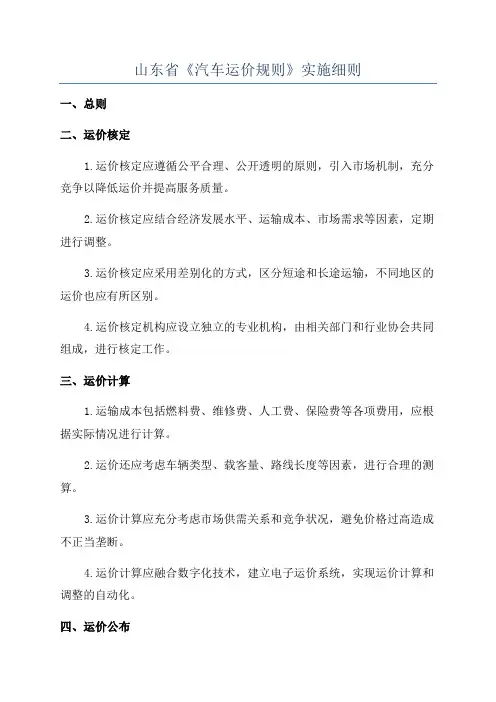 山东省《汽车运价规则》实施细则

一、总则

二、运价核定

1.运价核定应遵循公平合理、公开透明的原则，引入市场机制，充分竞争以降低运价并提高服务质量。

2.运价核定应结合经济发展水平、运输成本、市场需求等因素，定期进行调整。

3.运价核定应采用差别化的方式，区分短途和长途运输，不同地区的运价也应有所区别。

4.运价核定机构应设立独立的专业机构，由相关部门和行业协会共同组成，进行核定工作。

三、运价计算

1.运输成本包括燃料费、维修费、人工费、保险费等各项费用，应根据实际情况进行计算。

2.运价还应考虑车辆类型、载客量、路线长度等因素，进行合理的测算。

3.运价计算应充分考虑市场供需关系和竞争状况，避免价格过高造成不正当垄断。

4.运价计算应融合数字化技术，建立电子运价系统，实现运价计算和调整的自动化。

四、运价公布